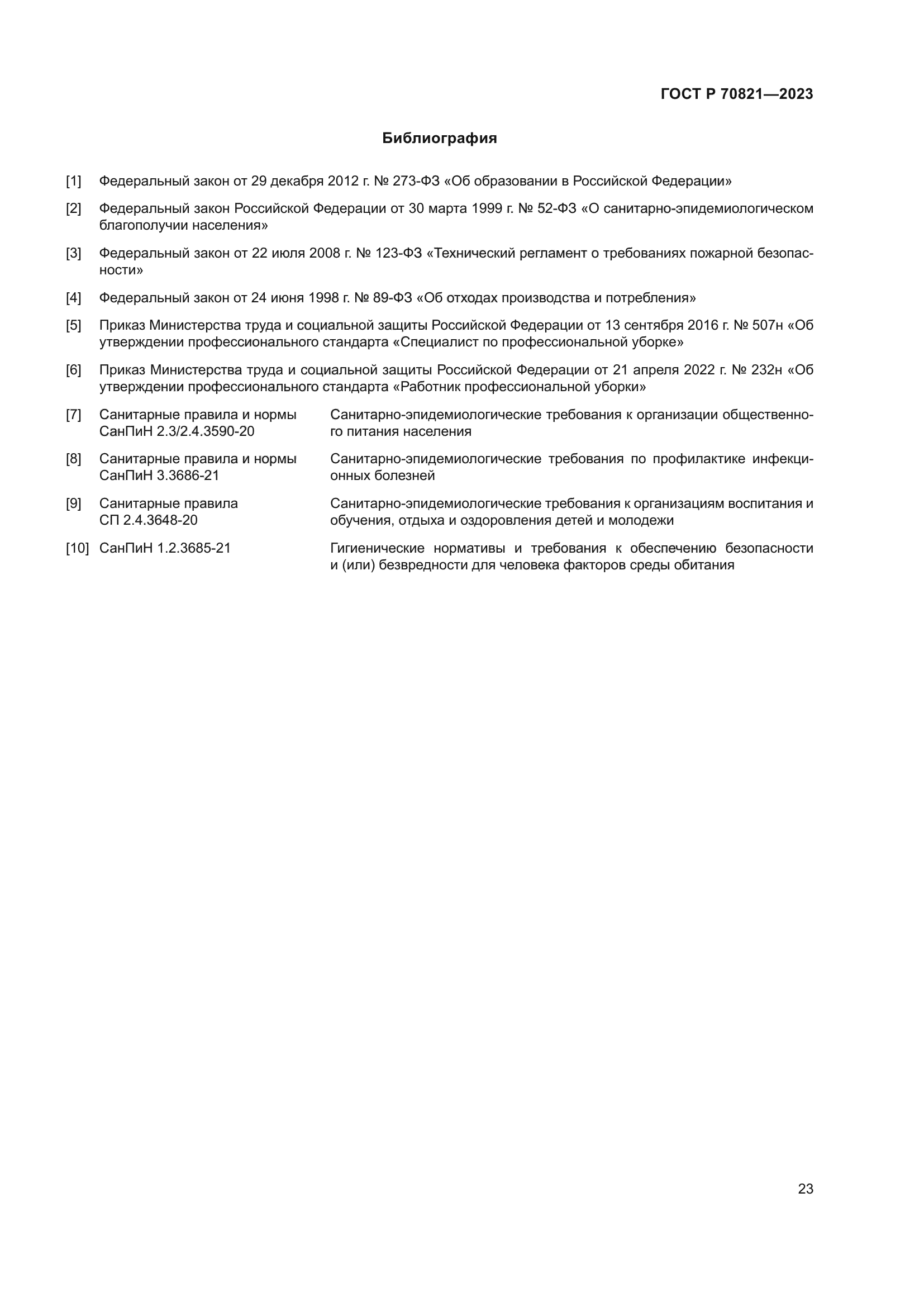 ГОСТ Р 70821—2023

Библиография

[1] Федеральный закон от 29 декабря 2012 г. № 273-ФЗ «Об образовании в Российской Федерации»

[2] Федеральный закон Российской Федерации от 30 марта 1999 г. № 52-ФЗ «О санитарно-эпидемиологическом благополучии населения»

[3] Федеральный закон от 22 июля 2008 г. № 123-ФЗ «Технический регламент о требованиях пожарной безопасности»

[4] Федеральный закон от 24 июня 1998 г. № 89-ФЗ «Об отходах производства и потребления»

[5] Приказ Министерства труда и социальной защиты Российской Федерации от 13 сентября 2016 г. № 507н «Об утверждении профессионального стандарта «Специалист по профессиональной уборке»

[6] Приказ Министерства труда и социальной защиты Российской Федерации от 21 апреля 2022 г. № 232н «Об утверждении профессионального стандарта «Работник профессиональной уборки»

[7] Санитарные правила и нормы СанПиН 2.3/2.4.3590-20 Санитарно-эпидемиологические требования к организации общественного питания населения

[8] Санитарные правила и нормы СанПиН 3.3686-21 Санитарно-эпидемиологические требования по профилактике инфекционных болезней

[9] Санитарные правила СП 2.4.3648-20 Санитарно-эпидемиологические требования к организациям воспитания и обучения, отдыха и оздоровления детей и молодежи

[10] СанПиН 1.2.3685-21 Гигиенические нормативы и требования к обеспечению безопасности и (или) безвредности для человека факторов среды обитания

23